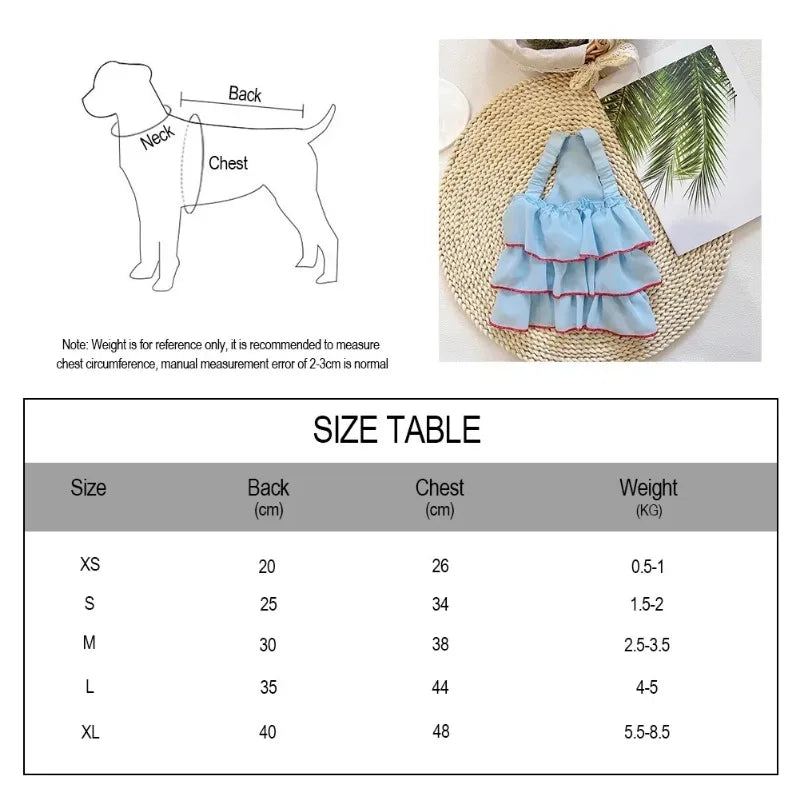 Back

Neck

Chest

Note: Weight is for reference only, it is recommended to measure chest circumference, manual measurement error of 2-3cm is normal

SIZE TABLE

| Size | Back (cm) | Chest (cm) | Weight (KG) |
|---|---|---|---|
| XS | 20 | 26 | 0.5-1 |
| S | 25 | 34 | 1.5-2 |
| M | 30 | 38 | 2.5-3.5 |
| L | 35 | 44 | 4-5 |
| XL | 40 | 48 | 5.5-8.5 |